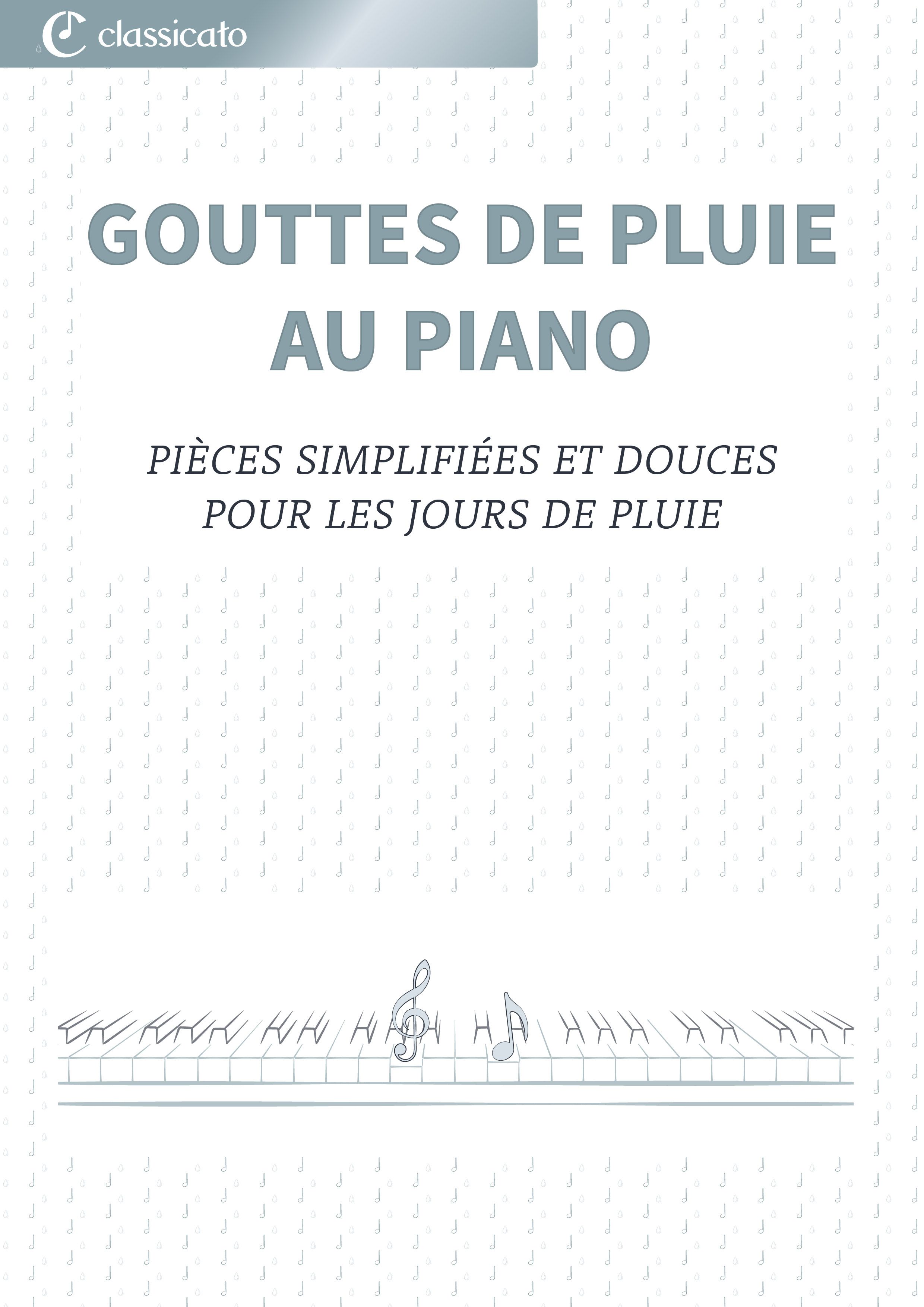 classicato

GOUTTES DE PLUIE
AU PIANO

PIÈCES SIMPLIFIÉES ET DOUCES
POUR LES JOURS DE PLUIE